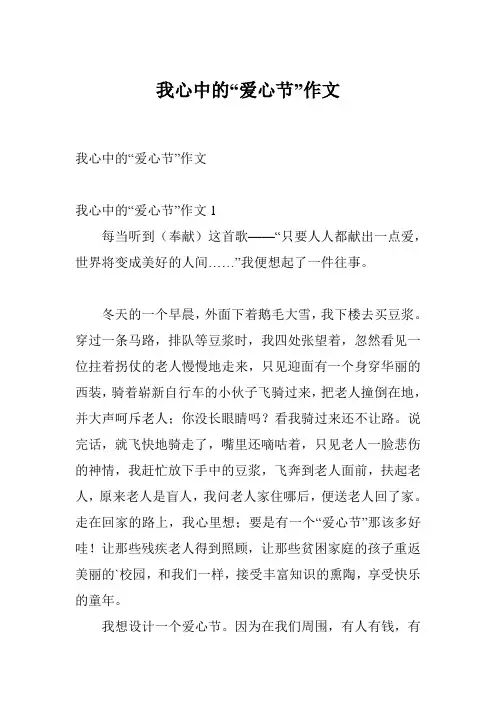 我心中的“爱心节”作文

我心中的“爱心节”作文

我心中的“爱心节”作文 1

每当听到（奉献）这首歌——“只要人人都献出一点爱，世界将变成美好的人间……”我便想起了一件往事。

冬天的一个早晨，外面下着鹅毛大雪，我下楼去买豆浆。穿过一条马路，排队等豆浆时，我四处张望着，忽然看见一位拄着拐仗的老人慢慢地走来，只见迎面有一个身穿华丽的西装，骑着崭新自行车的小伙子飞骑过来，把老人撞倒在地，并大声呵斥老人：你没长眼睛吗？看我骑过来还不让路。说完话，就飞快地骑走了，嘴里还嘀咕着，只见老人一脸悲伤的神情，我赶忙放下手中的豆浆，飞奔到老人面前，扶起老人，原来老人是盲人，我问老人家住哪后，便送老人回了家。走在回家的路上，我心里想：要是有一个“爱心节”那该多好哇！让那些残疾老人得到照顾，让那些贫困家庭的孩子重返美丽的`校园，和我们一样，接受丰富知识的熏陶，享受快乐的童年。

我想设计一个爱心节。因为在我们周围，有人有钱，有